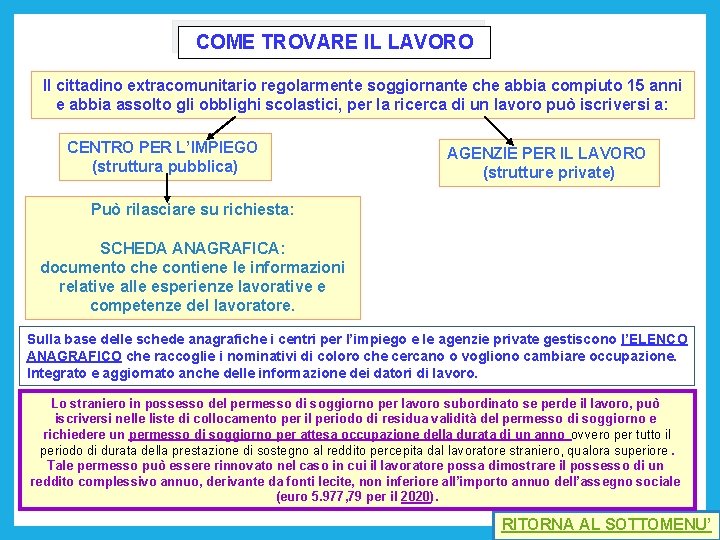 COME TROVARE IL LAVORO

Il cittadino extracomunitario regolarmente soggiornante che abbia compiuto 15 anni e abbia assolto gli obblighi scolastici, per la ricerca di un lavoro può iscriversi a:

CENTRO PER L'IMPIEGO (struttura pubblica)

AGENZIE PER IL LAVORO (strutture private)

Può rilasciare su richiesta:

SCHEDA ANAGRAFICA: documento che contiene le informazioni relative alle esperienze lavorative e competenze del lavoratore.

Sulla base delle schede anagrafiche i centri per l'impiego e le agenzie private gestiscono l'ELENCO ANAGRAFICO che raccoglie i nominativi di coloro che cercano o vogliono cambiare occupazione. Integrato e aggiornato anche delle informazione dei datori di lavoro.

Lo straniero in possesso del permesso di soggiorno per lavoro subordinato se perde il lavoro, può iscriversi nelle liste di collocamento per il periodo di residua validità del permesso di soggiorno e richiedere un permesso di soggiorno per attesa occupazione della durata di un anno ovvero per tutto il periodo di durata della prestazione di sostegno al reddito percepita dal lavoratore straniero, qualora superiore. Tale permesso può essere rinnovato nel caso in cui il lavoratore possa dimostrare il possesso di un reddito complessivo annuo, derivante da fonti lecite, non inferiore all'importo annuo dell'assegno sociale (euro 5.977,79 per il 2020).

RITORNA AL SOTTOMENU'